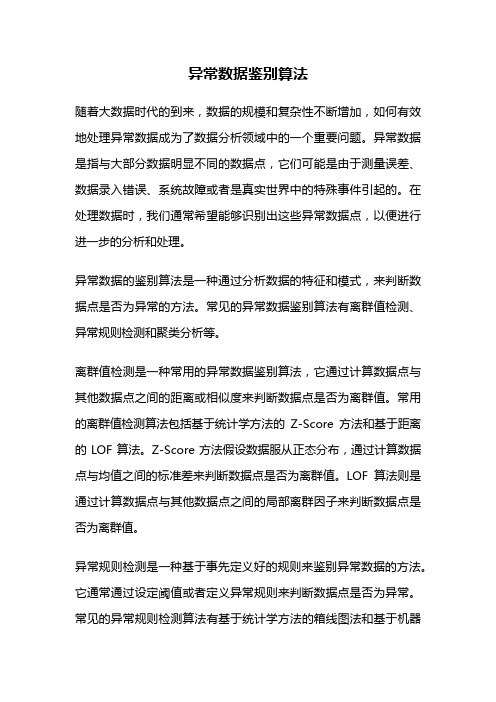 异常数据鉴别算法

随着大数据时代的到来，数据的规模和复杂性不断增加，如何有效地处理异常数据成为了数据分析领域中的一个重要问题。异常数据是指与大部分数据明显不同的数据点，它们可能是由于测量误差、数据录入错误、系统故障或者是真实世界中的特殊事件引起的。在处理数据时，我们通常希望能够识别出这些异常数据点，以便进行进一步的分析和处理。

异常数据的鉴别算法是一种通过分析数据的特征和模式，来判断数据点是否为异常的方法。常见的异常数据鉴别算法有离群值检测、异常规则检测和聚类分析等。

离群值检测是一种常用的异常数据鉴别算法，它通过计算数据点与其他数据点之间的距离或相似度来判断数据点是否为离群值。常用的离群值检测算法包括基于统计学方法的 Z-Score 方法和基于距离的 LOF 算法。Z-Score 方法假设数据服从正态分布，通过计算数据点与均值之间的标准差来判断数据点是否为离群值。LOF 算法则是通过计算数据点与其他数据点之间的局部离群因子来判断数据点是否为离群值。

异常规则检测是一种基于事先定义好的规则来鉴别异常数据的方法。它通常通过设定阈值或者定义异常规则来判断数据点是否为异常。常见的异常规则检测算法有基于统计学方法的箱线图法和基于机器